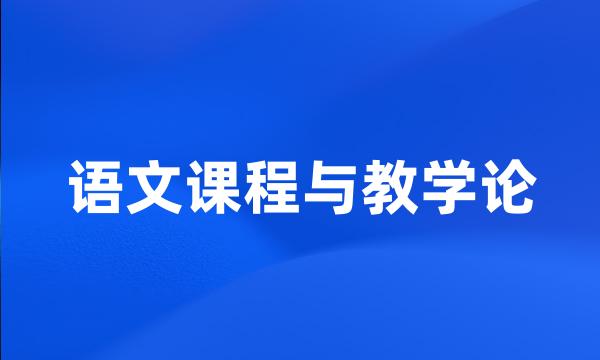 语文课程与教学论